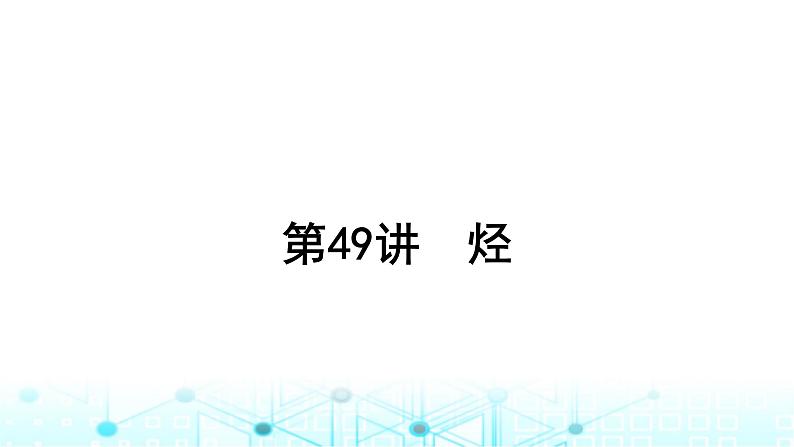 第49讲　烃